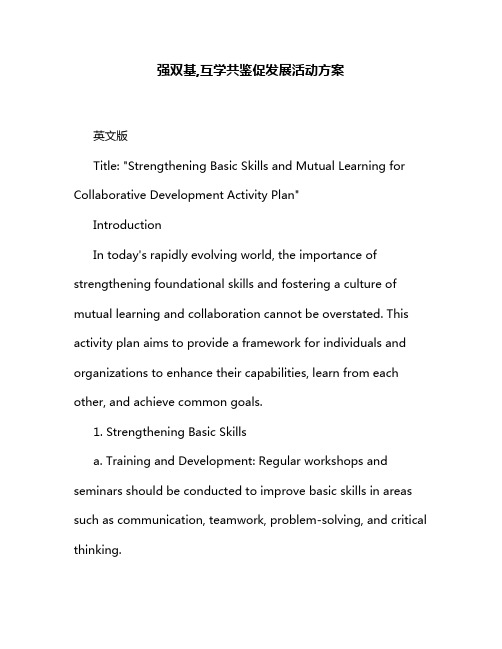 强双基,互学共鉴促发展活动方案

英文版

Title: "Strengthening Basic Skills and Mutual Learning for Collaborative Development Activity Plan"

Introduction

In today's rapidly evolving world, the importance of strengthening foundational skills and fostering a culture of mutual learning and collaboration cannot be overstated. This activity plan aims to provide a framework for individuals and organizations to enhance their capabilities, learn from each other, and achieve common goals.

1. Strengthening Basic Skills

a. Training and Development: Regular workshops and seminars should be conducted to improve basic skills in areas such as communication, teamwork, problem-solving, and critical thinking.